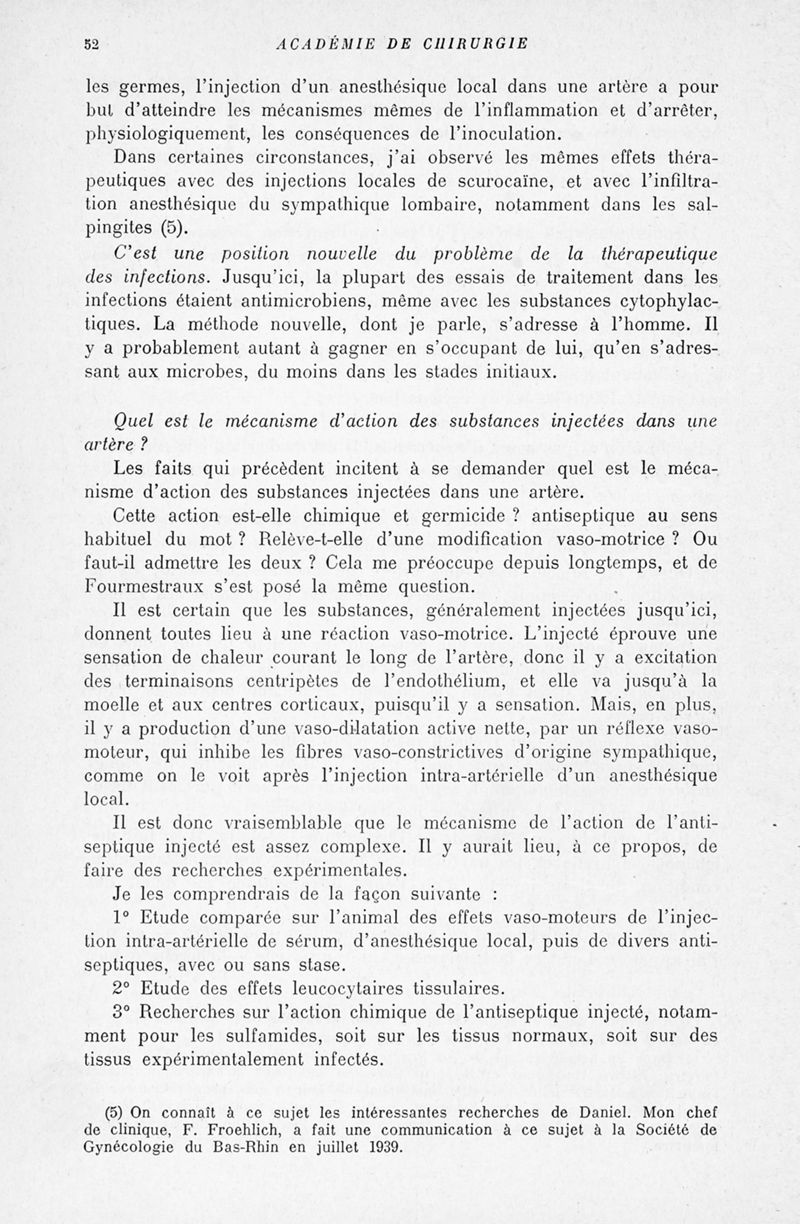 52 ACADÉMIE DE CHIRURGIE

les germes, l'injection d'un anesthésique local dans une artère a pour but d'atteindre les mécanismes mêmes de l'inflammation et d'arrêter, physiologiquement, les conséquences de l'inoculation.

Dans certaines circonstances, j'ai observé les mêmes effets thérapeutiques avec des injections locales de scurocaïne, et avec l'infiltration anesthésique du sympathique lombaire, notamment dans les salpingites (5).

C'est une position nouvelle du problème de la thérapeutique des infections. Jusqu'ici, la plupart des essais de traitement dans les infections étaient antimicrobiens, même avec les substances cytophylactiques. La méthode nouvelle, dont je parle, s'adresse à l'homme. Il y a probablement autant à gagner en s'occupant de lui, qu'en s'adressant aux microbes, du moins dans les stades initiaux.

Quel est le mécanisme d'action des substances injectées dans une artère ?

Les faits qui précèdent incitent à se demander quel est le mécanisme d'action des substances injectées dans une artère.

Cette action est-elle chimique et germicide ? antiseptique au sens habituel du mot ? Relève-t-elle d'une modification vaso-motrice ? Ou faut-il admettre les deux ? Cela me préoccupe depuis longtemps, et de Fourmestraux s'est posé la même question.

Il est certain que les substances, généralement injectées jusqu'ici, donnent toutes lieu à une réaction vaso-motrice. L'injecté éprouve une sensation de chaleur courant le long de l'artère, donc il y a excitation des terminaisons centripètes de l'endothélium, et elle va jusqu'à la moelle et aux centres corticaux, puisqu'il y a sensation. Mais, en plus, il y a production d'une vaso-dilatation active nette, par un réflexe vaso-moteur, qui inhibe les fibres vaso-constrictives d'origine sympathique, comme on le voit après l'injection intra-artérielle d'un anesthésique local.

Il est donc vraisemblable que le mécanisme de l'action de l'antiseptique injecté est assez complexe. Il y aurait lieu, à ce propos, de faire des recherches expérimentales.

Je les comprendrais de la façon suivante :

1° Etude comparée sur l'animal des effets vaso-moteurs de l'injection intra-artérielle de sérum, d'anesthésique local, puis de divers antiseptiques, avec ou sans stase.

2° Etude des effets leucocytaires tissulaires.

3° Recherches sur l'action chimique de l'antiseptique injecté, notamment pour les sulfamides, soit sur les tissus normaux, soit sur des tissus expérimentalement infectés.

(5) On connaît à ce sujet les intéressantes recherches de Daniel. Mon chef de clinique, F. Froehlich, a fait une communication à ce sujet à la Société de Gynécologie du Bas-Rhin en juillet 1939.